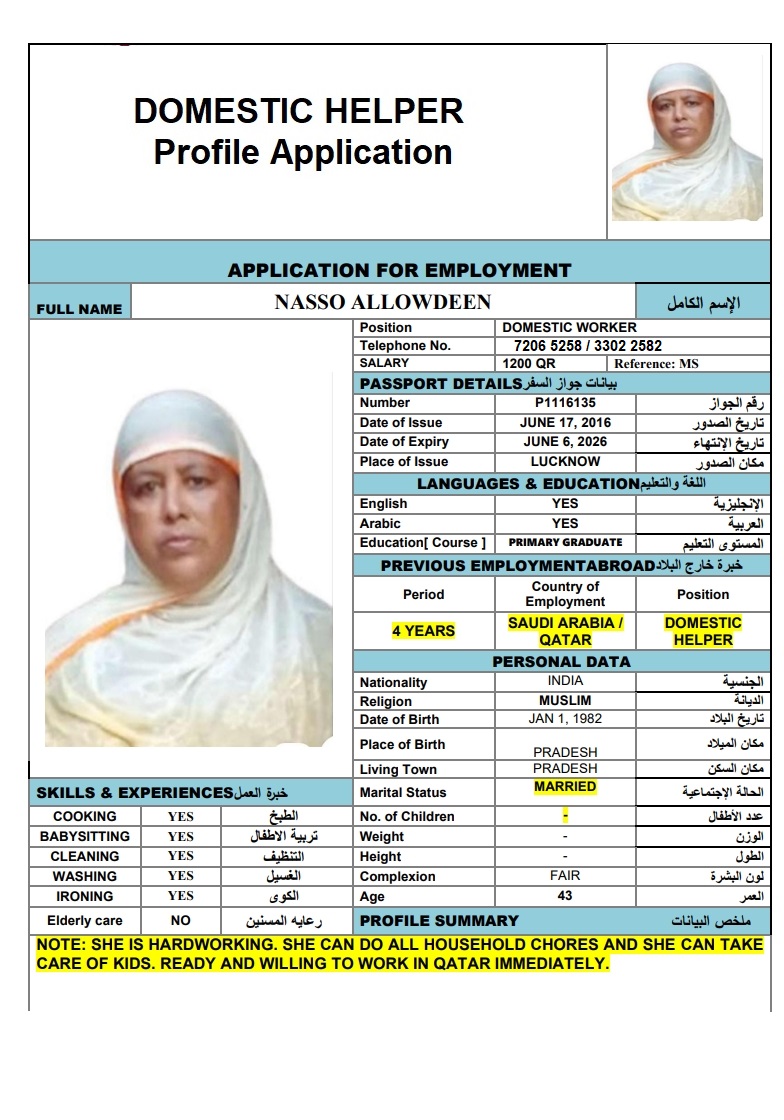 DOMESTIC HELPER
Profile Application

APPLICATION FOR EMPLOYMENT

| FULL NAME | NASSO ALLOWDEEN | الإسم الكامل |
|---|---|---|

| Position | DOMESTIC WORKER | |
|---|---|---|
| Telephone No. | 7206 5258 / 3302 2582 | |
| SALARY | 1200 QR | Reference: MS |

PASSPORT DETAILS بيانات جواز السفر

| Number | P1116135 | رقم الجواز |
|---|---|---|
| Date of Issue | JUNE 17, 2016 | تاريخ الصدور |
| Date of Expiry | JUNE 6, 2026 | تاريخ الإنتهاء |
| Place of Issue | LUCKNOW | مكان الصدور |

LANGUAGES & EDUCATION اللغة والتعليم

| English | YES | الإنجليزية |
|---|---|---|
| Arabic | YES | العربية |
| Education[ Course ] | PRIMARY GRADUATE | المستوى التعليم |

PREVIOUS EMPLOYMENTABROAD خبرة خارج البلاد

| Period | Country of Employment | Position |
|---|---|---|
| 4 YEARS | SAUDI ARABIA / QATAR | DOMESTIC HELPER |

PERSONAL DATA

| Nationality | INDIA | الجنسية |
|---|---|---|
| Religion | MUSLIM | الديانة |
| Date of Birth | JAN 1, 1982 | تاريخ البلاد |
| Place of Birth | PRADESH | مكان الميلاد |
| Living Town | PRADESH | مكان السكن |
| Marital Status | MARRIED | الحالة الإجتماعية |
| No. of Children | - | عدد الأطفال |
| Weight | - | الوزن |
| Height | - | الطول |
| Complexion | FAIR | لون البشرة |
| Age | 43 | العمر |

SKILLS & EXPERIENCES خبرة العمل

| COOKING | YES | الطبخ |
|---|---|---|
| BABYSITTING | YES | تربية الاطفال |
| CLEANING | YES | التنظيف |
| WASHING | YES | الغسيل |
| IRONING | YES | الكوى |
| Elderly care | NO | رعايه المسنين |

PROFILE SUMMARY ملخص البيانات

NOTE: SHE IS HARDWORKING. SHE CAN DO ALL HOUSEHOLD CHORES AND SHE CAN TAKE CARE OF KIDS. READY AND WILLING TO WORK IN QATAR IMMEDIATELY.